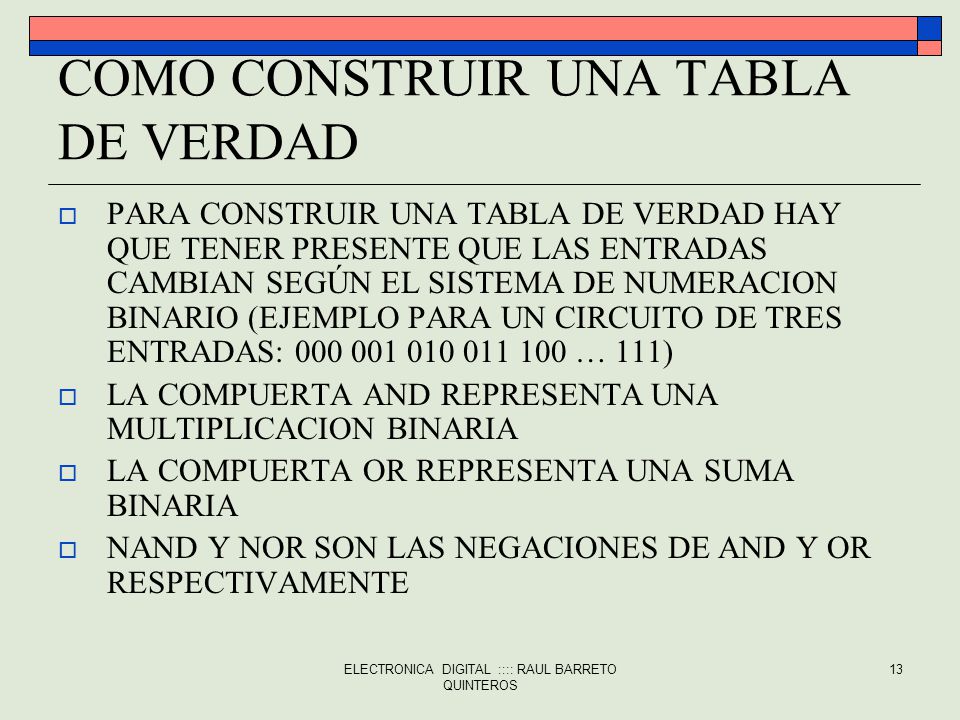 COMO CONSTRUIR UNA TABLA DE VERDAD

PARA CONSTRUIR UNA TABLA DE VERDAD HAY QUE TENER PRESENTE QUE LAS ENTRADAS CAMBIAN SEGÚN EL SISTEMA DE NUMERACION BINARIO (EJEMPLO PARA UN CIRCUITO DE TRES ENTRADAS: 000 001 010 011 100 … 111)

LA COMPUERTA AND REPRESENTA UNA MULTIPLICACION BINARIA

LA COMPUERTA OR REPRESENTA UNA SUMA BINARIA

NAND Y NOR SON LAS NEGACIONES DE AND Y OR RESPECTIVAMENTE

ELECTRONICA DIGITAL :::: RAUL BARRETO QUINTEROS

13